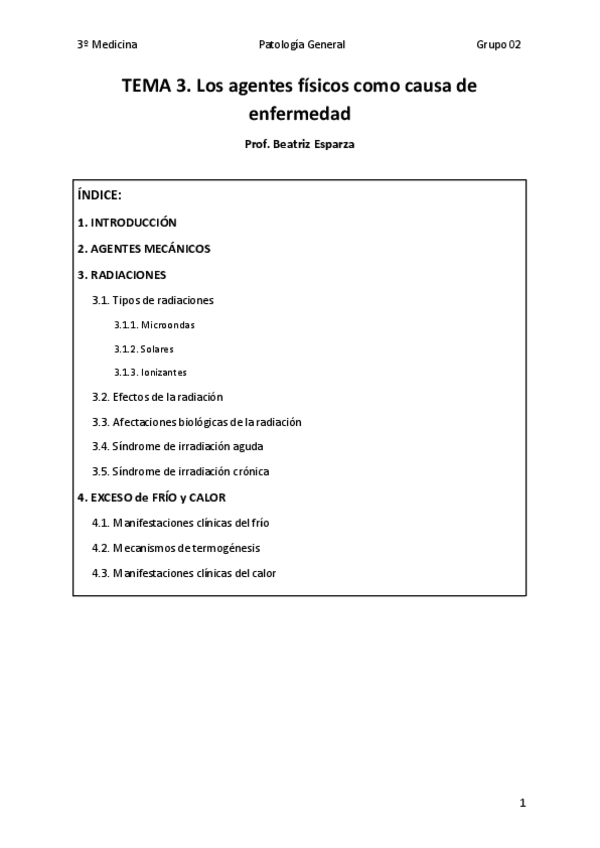 3º Medicina Patología General Grupo 02

TEMA 3. Los agentes físicos como causa de enfermedad

Prof. Beatriz Esparza

ÍNDICE:

1. INTRODUCCIÓN

2. AGENTES MECÁNICOS

3. RADIACIONES

3.1. Tipos de radiaciones

3.1.1. Microondas

3.1.2. Solares

3.1.3. Ionizantes

3.2. Efectos de la radiación

3.3. Afectaciones biológicas de la radiación

3.4. Síndrome de irradiación aguda

3.5. Síndrome de irradiación crónica

4. EXCESO de FRÍO y CALOR

4.1. Manifestaciones clínicas del frío

4.2. Mecanismos de termogénesis

4.3. Manifestaciones clínicas del calor

1